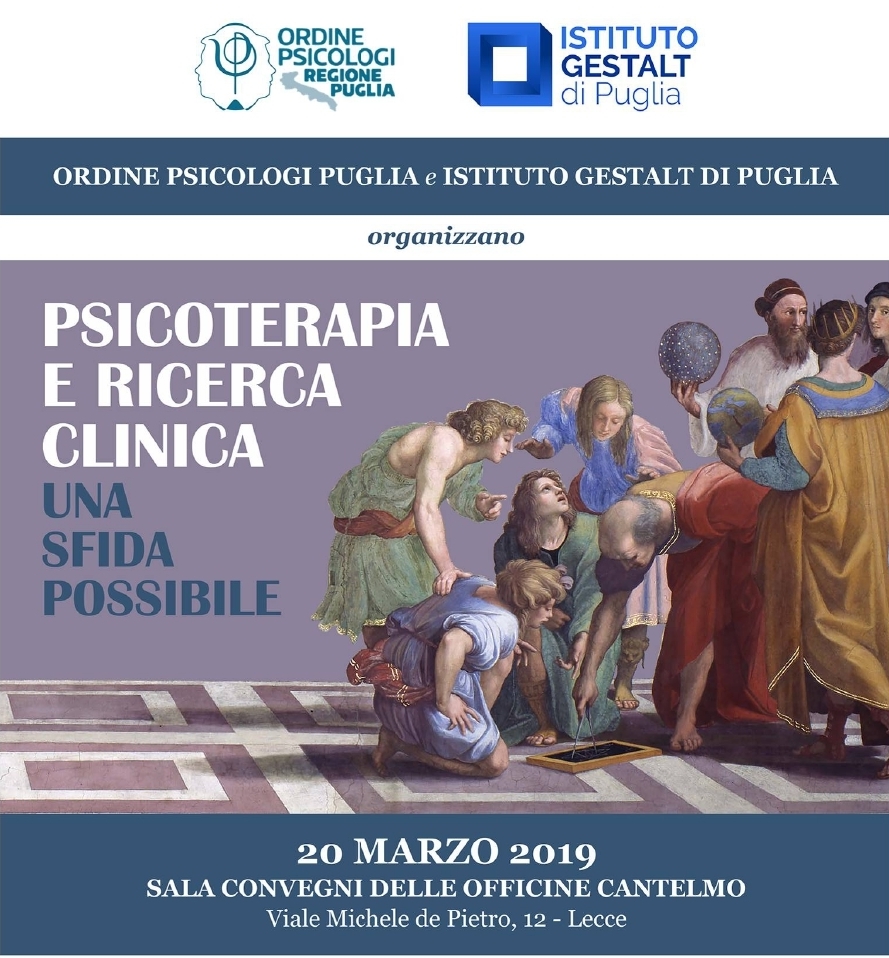 ORDINE PSICOLOGI REGIONE PUGLIA

ISTITUTO GESTALT di Puglia

ORDINE PSICOLOGI PUGLIA e ISTITUTO GESTALT DI PUGLIA

organizzano

PSICOTERAPIA E RICERCA CLINICA

UNA SFIDA POSSIBILE

20 MARZO 2019

SALA CONVEGNI DELLE OFFICINE CANTELMO

Viale Michele de Pietro, 12 - Lecce